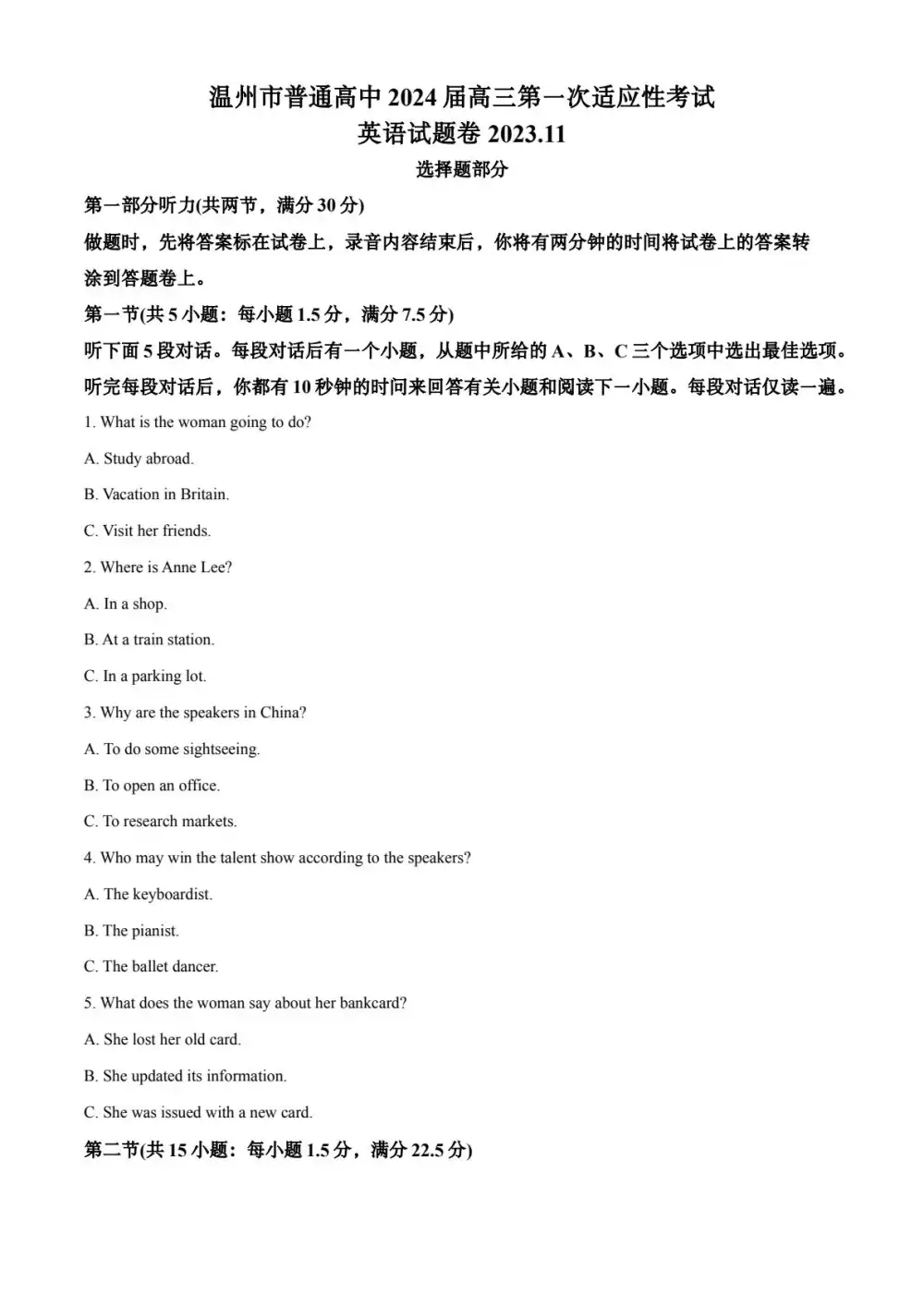 温州市普通高中 2024 届高三第一次适应性考试
英语试题卷 2023.11

选择题部分

第一部分听力(共两节，满分 30 分)

做题时，先将答案标在试卷上，录音内容结束后，你将有两分钟的时间将试卷上的答案转涂到答题卷上。

第一节(共 5 小题：每小题 1.5 分，满分 7.5 分)

听下面 5 段对话。每段对话后有一个小题，从题中所给的 A、B、C 三个选项中选出最佳选项。听完每段对话后，你都有 10 秒钟的时间来回答有关小题和阅读下一小题。每段对话仅读一遍。

1. What is the woman going to do?

A. Study abroad.

B. Vacation in Britain.

C. Visit her friends.

2. Where is Anne Lee?

A. In a shop.

B. At a train station.

C. In a parking lot.

3. Why are the speakers in China?

A. To do some sightseeing.

B. To open an office.

C. To research markets.

4. Who may win the talent show according to the speakers?

A. The keyboardist.

B. The pianist.

C. The ballet dancer.

5. What does the woman say about her bankcard?

A. She lost her old card.

B. She updated its information.

C. She was issued with a new card.

第二节(共 15 小题：每小题 1.5 分，满分 22.5 分)